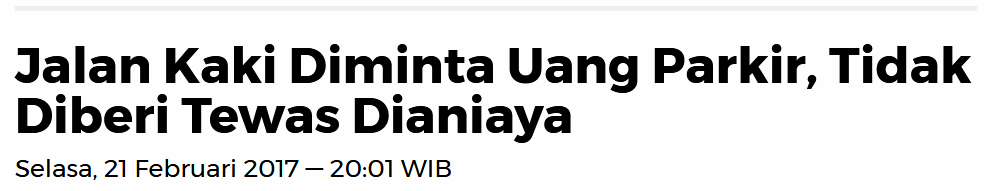 Jalan Kaki Diminta Uang Parkir, Tidak Diberi Tewas Dianiaya

Selasa, 21 Februari 2017 — 20:01 WIB